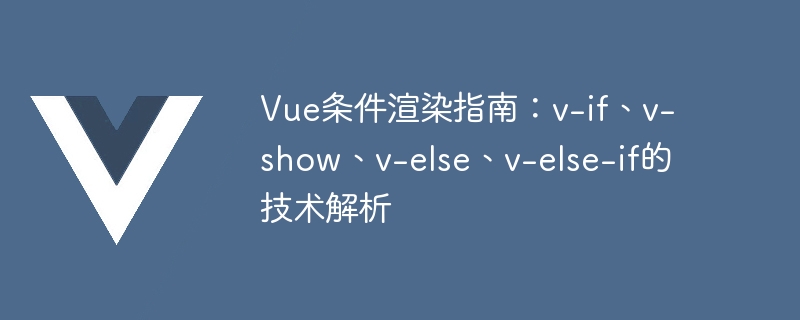 Vue条件渲染指南：v-if、v-show、v-else、v-else-if的技术解析